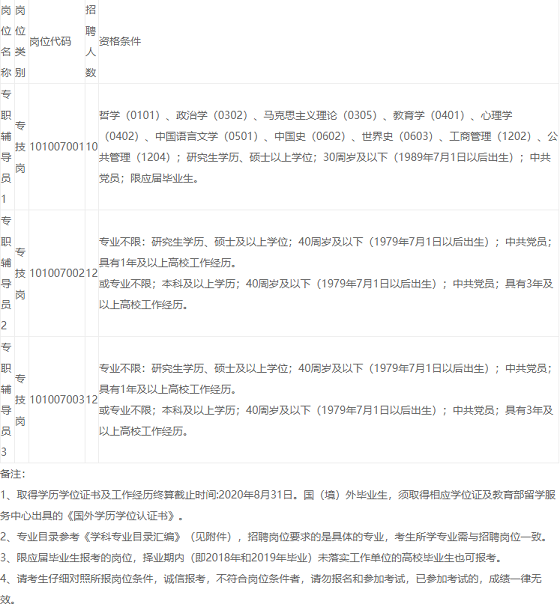 | 岗位名称 | 岗位类别 | 岗位代码 | 招聘人数 | 资格条件 |
|---|---|---|---|---|
| 专职辅导员1 | 专技岗 | 101007001 | 10 | 哲学（0101）、政治学（0302）、马克思主义理论（0305）、教育学（0401）、心理学（0402）、中国语言文学（0501）、中国史（0602）、世界史（0603）、工商管理（1202）、公共管理（1204）；研究生学历、硕士以上学位；30周岁及以下（1989年7月1日以后出生）；中共党员；限应届毕业生。 |
| 专职辅导员2 | 专技岗 | 101007002 | 12 | 专业不限：研究生学历、硕士及以上学位；40周岁及以下（1979年7月1日以后出生）；中共党员；具有1年及以上高校工作经历。或专业不限；本科及以上学历；40周岁及以下（1979年7月1日以后出生）；中共党员；具有3年及以上高校工作经历。 |
| 专职辅导员3 | 专技岗 | 101007003 | 12 | 专业不限：研究生学历、硕士及以上学位；40周岁及以下（1979年7月1日以后出生）；中共党员；具有1年及以上高校工作经历。或专业不限；本科及以上学历；40周岁及以下（1979年7月1日以后出生）；中共党员；具有3年及以上高校工作经历。 |

备注：

1、取得学历学位证书及工作经历终算截止时间:2020年8月31日。国（境）外毕业生，须取得相应学位证及教育部留学服务中心出具的《国外学历学位认证书》。

2、专业目录参考《学科专业目录汇编》（见附件），招聘岗位要求的是具体的专业，考生所学专业需与招聘岗位一致。

3、限应届毕业生报考的岗位，择业期内（即2018年和2019年毕业）未落实工作单位的高校毕业生也可报考。

4、请考生仔细对照所报岗位条件，诚信报考，不符合岗位条件者，请勿报名和参加考试，已参加考试的，成绩一律无效。